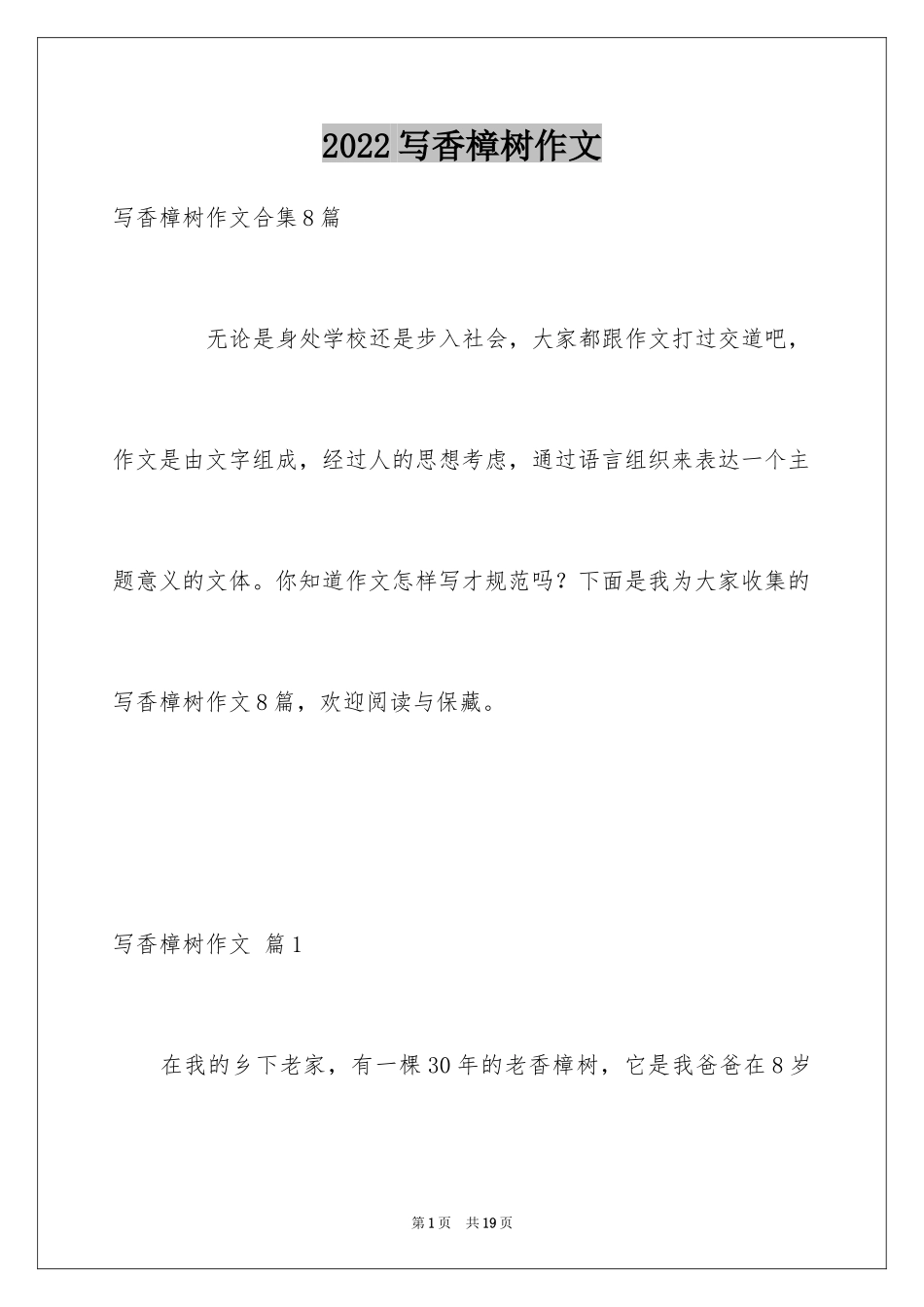 2022写香樟树作文

写香樟树作文合集8篇

无论是身处学校还是步入社会，大家都跟作文打过交道吧，作文是由文字组成，经过人的思想考虑，通过语言组织来表达一个主题意义的文体。你知道作文怎样写才规范吗？下面是我为大家收集的写香樟树作文8篇，欢迎阅读与保藏。

写香樟树作文 篇1

在我的乡下老家，有一棵30年的老香樟树，它是我爸爸在8岁

第1页 共19页